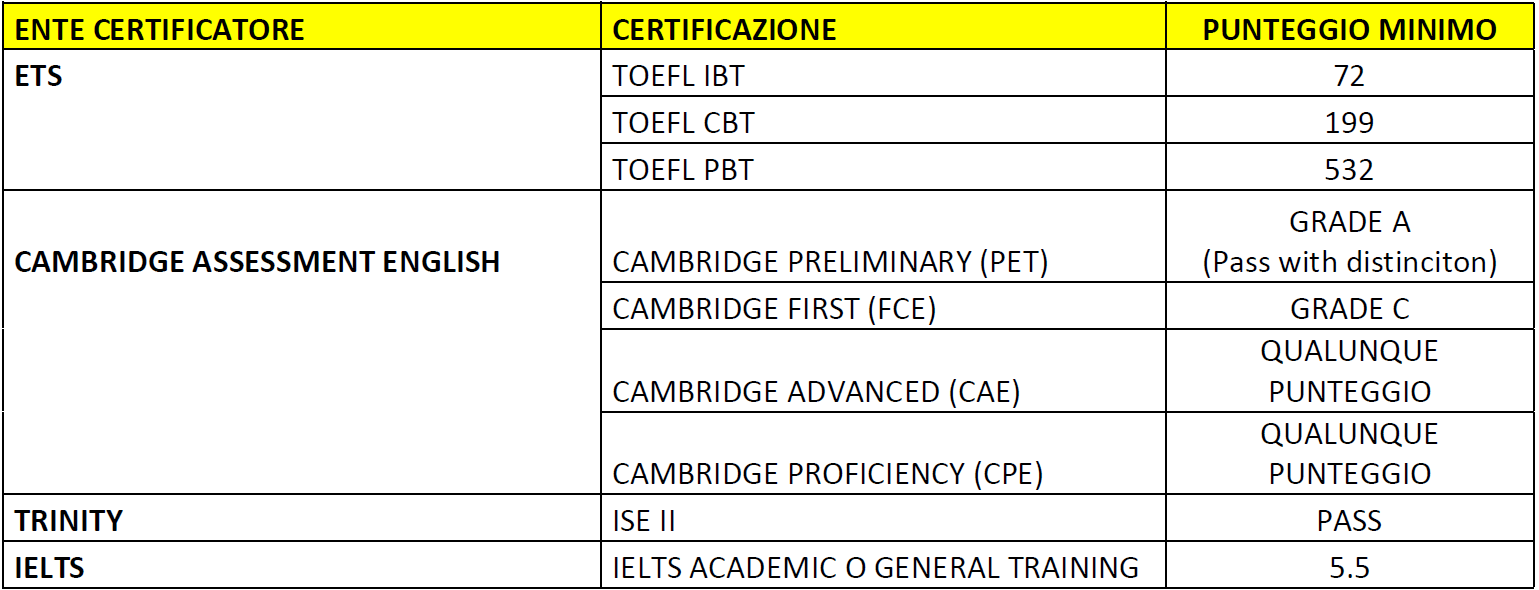 | ENTE CERTIFICATORE | CERTIFICAZIONE | PUNTEGGIO MINIMO |
|---|---|---|
| ETS | TOEFL IBT | 72 |
| | TOEFL CBT | 199 |
| | TOEFL PBT | 532 |
| CAMBRIDGE ASSESSMENT ENGLISH | CAMBRIDGE PRELIMINARY (PET) | GRADE A (Pass with distinciton) |
| | CAMBRIDGE FIRST (FCE) | GRADE C |
| | CAMBRIDGE ADVANCED (CAE) | QUALUNQUE PUNTEGGIO |
| | CAMBRIDGE PROFICIENCY (CPE) | QUALUNQUE PUNTEGGIO |
| TRINITY | ISE II | PASS |
| IELTS | IELTS ACADEMIC O GENERAL TRAINING | 5.5 |